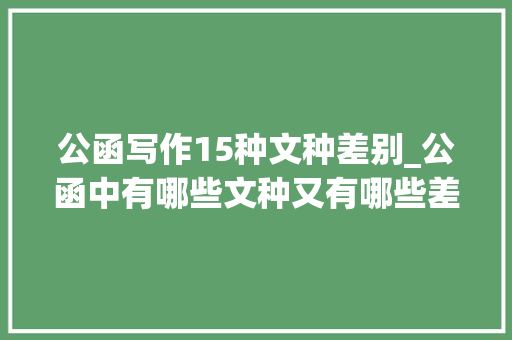 公函写作15种文种差别_公函中有哪些文种又有哪些差